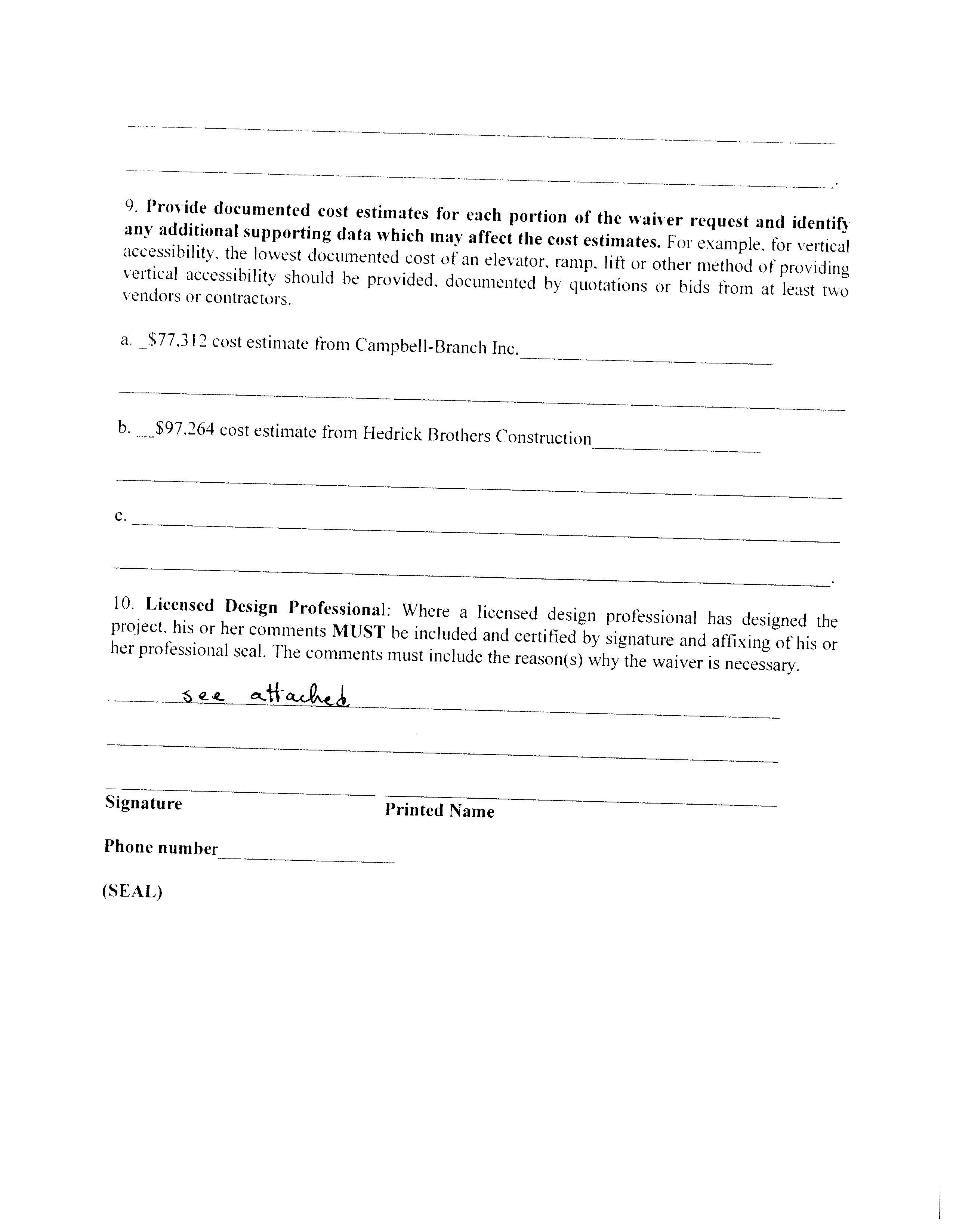 9. Provide documented cost estimates for each portion of the waiver request and identify any additional supporting data which may affect the cost estimates. For example, for vertical accessibility, the lowest documented cost of an elevator, ramp, lift or other method of providing vertical accessibility should be provided, documented by quotations or bids from at least two vendors or contractors.

a. _$77,312 cost estimate from Campbell-Branch Inc.

b. __$97,264 cost estimate from Hedrick Brothers Construction

c.

10. Licensed Design Professional: Where a licensed design professional has designed the project, his or her comments MUST be included and certified by signature and affixing of his or her professional seal. The comments must include the reason(s) why the waiver is necessary.

see attached

Signature

Printed Name

Phone number

(SEAL)